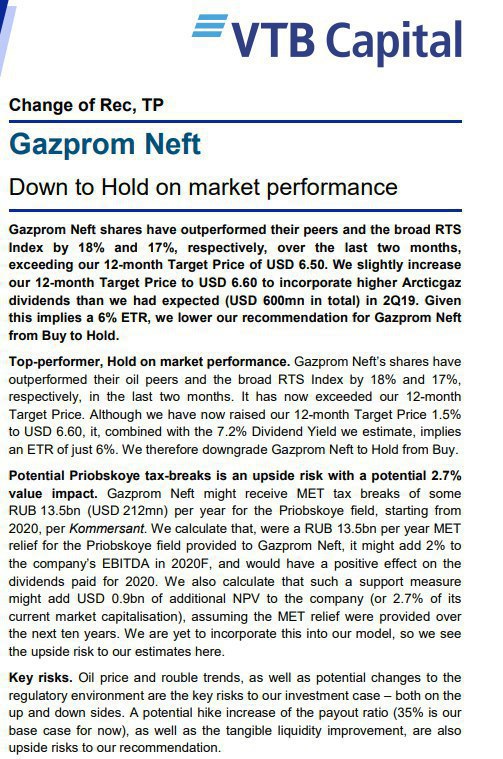 VTB Capital

Change of Rec, TP

Gazprom Neft

Down to Hold on market performance

Gazprom Neft shares have outperformed their peers and the broad RTS Index by 18% and 17%, respectively, over the last two months, exceeding our 12-month Target Price of USD 6.50. We slightly increase our 12-month Target Price to USD 6.60 to incorporate higher Arcticgaz dividends than we had expected (USD 600mn in total) in 2Q19. Given this implies a 6% ETR, we lower our recommendation for Gazprom Neft from Buy to Hold.

Top-performer, Hold on market performance. Gazprom Neft's shares have outperformed their oil peers and the broad RTS Index by 18% and 17%, respectively, in the last two months. It has now exceeded our 12-month Target Price. Although we have now raised our 12-month Target Price 1.5% to USD 6.60, it, combined with the 7.2% Dividend Yield we estimate, implies an ETR of just 6%. We therefore downgrade Gazprom Neft to Hold from Buy.

Potential Priobskoye tax-breaks is an upside risk with a potential 2.7% value impact. Gazprom Neft might receive MET tax breaks of some RUB 13.5bn (USD 212mn) per year for the Priobskoye field, starting from 2020, per Kommersant. We calculate that, were a RUB 13.5bn per year MET relief for the Priobskoye field provided to Gazprom Neft, it might add 2% to the company's EBITDA in 2020F, and would have a positive effect on the dividends paid for 2020. We also calculate that such a support measure might add USD 0.9bn of additional NPV to the company (or 2.7% of its current market capitalisation), assuming the MET relief were provided over the next ten years. We are yet to incorporate this into our model, so we see the upside risk to our estimates here.

Key risks. Oil price and rouble trends, as well as potential changes to the regulatory environment are the key risks to our investment case – both on the up and down sides. A potential hike increase of the payout ratio (35% is our base case for now), as well as the tangible liquidity improvement, are also upside risks to our recommendation.